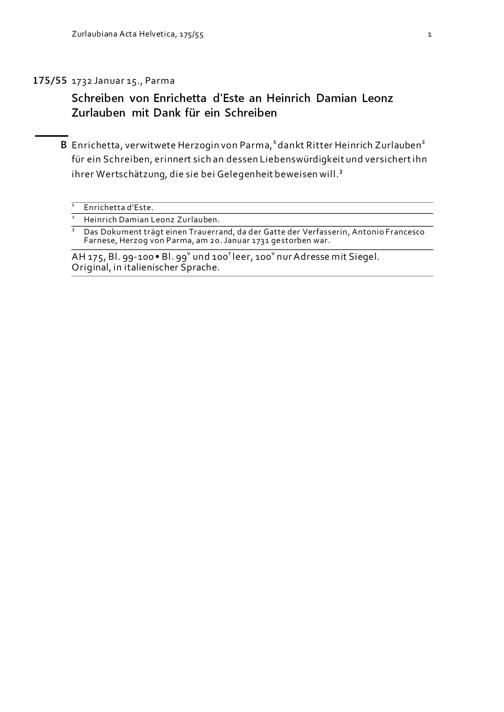 Zurlaubiana Acta Helvetica, 175/55 1

175/55 1732 Januar 15., Parma

Schreiben von Enrichetta d'Este an Heinrich Damian Leonz Zurlauben mit Dank für ein Schreiben

B Enrichetta, verwitwete Herzogin von Parma,$^1$ dankt Ritter Heinrich Zurlauben$^2$ für ein Schreiben, erinnert sich an dessen Liebenswürdigkeit und versichert ihn ihrer Wertschätzung, die sie bei Gelegenheit beweisen will.$^3$

$^1$ Enrichetta d'Este.

$^2$ Heinrich Damian Leonz Zurlauben.

$^3$ Das Dokument trägt einen Trauerrand, da der Gatte der Verfasserin, Antonio Francesco Farnese, Herzog von Parma, am 20. Januar 1731 gestorben war.

AH 175, Bl. 99-100 • Bl. 99$^v$ und 100$^r$ leer, 100$^v$ nur Adresse mit Siegel. Original, in italienischer Sprache.